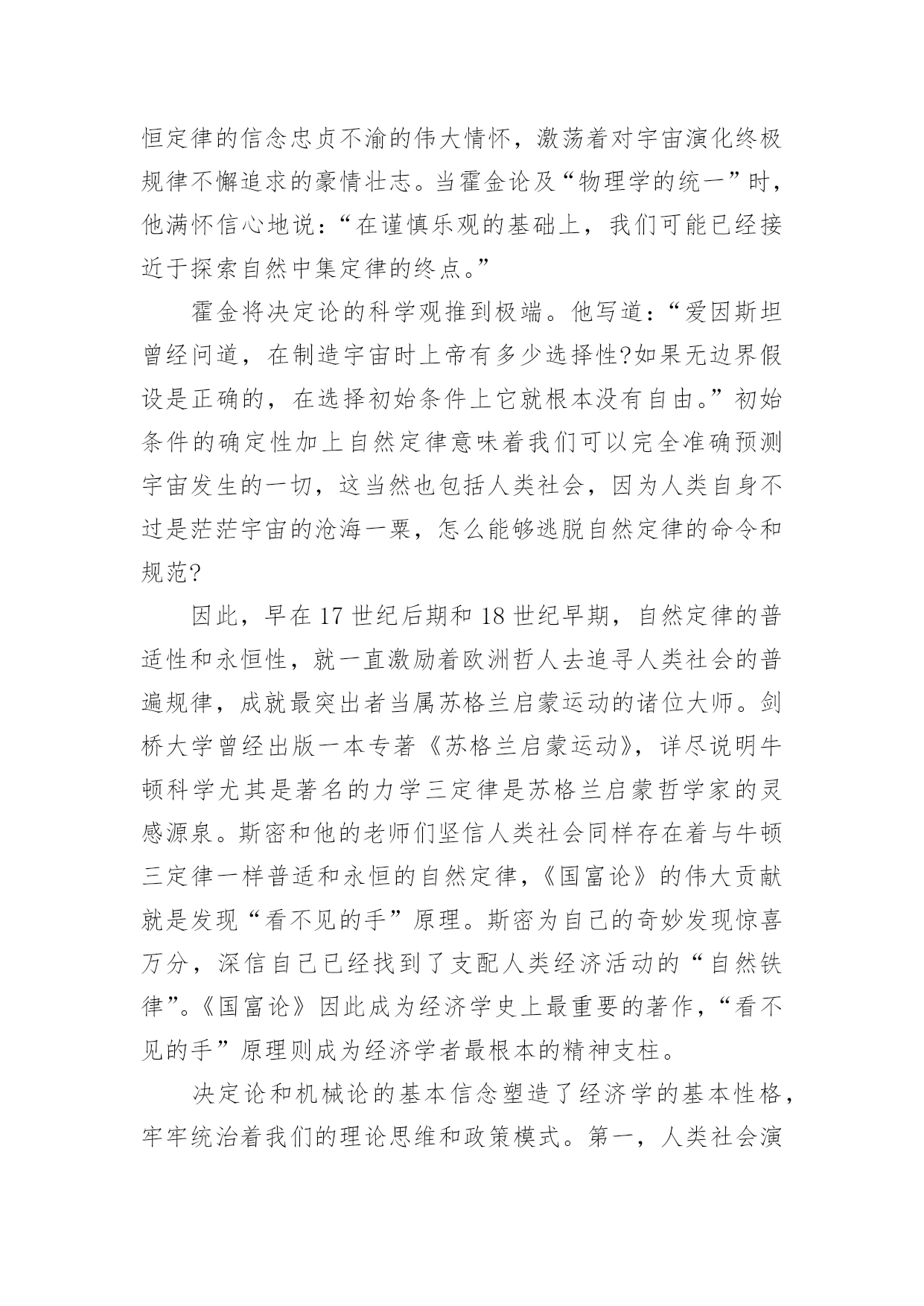 恒定律的信念忠贞不渝的伟大情怀，激荡着对宇宙演化终极规律不懈追求的豪情壮志。当霍金论及“物理学的统一”时，他满怀信心地说：“在谨慎乐观的基础上，我们可能已经接近于探索自然中集定律的终点。”

霍金将决定论的科学观推到极端。他写道：“爱因斯坦曾经问道，在制造宇宙时上帝有多少选择性?如果无边界假设是正确的，在选择初始条件上它就根本没有自由。”初始条件的确定性加上自然定律意味着我们可以完全准确预测宇宙发生的一切，这当然也包括人类社会，因为人类自身不过是茫茫宇宙的沧海一粟，怎么能够逃脱自然定律的命令和规范?

因此，早在17世纪后期和18世纪早期，自然定律的普适性和永恒性，就一直激励着欧洲哲人去追寻人类社会的普遍规律，成就最突出者当属苏格兰启蒙运动的诸位大师。剑桥大学曾经出版一本专著《苏格兰启蒙运动》，详尽说明牛顿科学尤其是著名的力学三定律是苏格兰启蒙哲学家的灵感源泉。斯密和他的老师们坚信人类社会同样存在着与牛顿三定律一样普适和永恒的自然定律，《国富论》的伟大贡献就是发现“看不见的手”原理。斯密为自己的奇妙发现惊喜万分，深信自己已经找到了支配人类经济活动的“自然铁律”。《国富论》因此成为经济学史上最重要的著作，“看不见的手”原理则成为经济学者最根本的精神支柱。

决定论和机械论的基本信念塑造了经济学的基本性格，牢牢统治着我们的理论思维和政策模式。第一，人类社会演